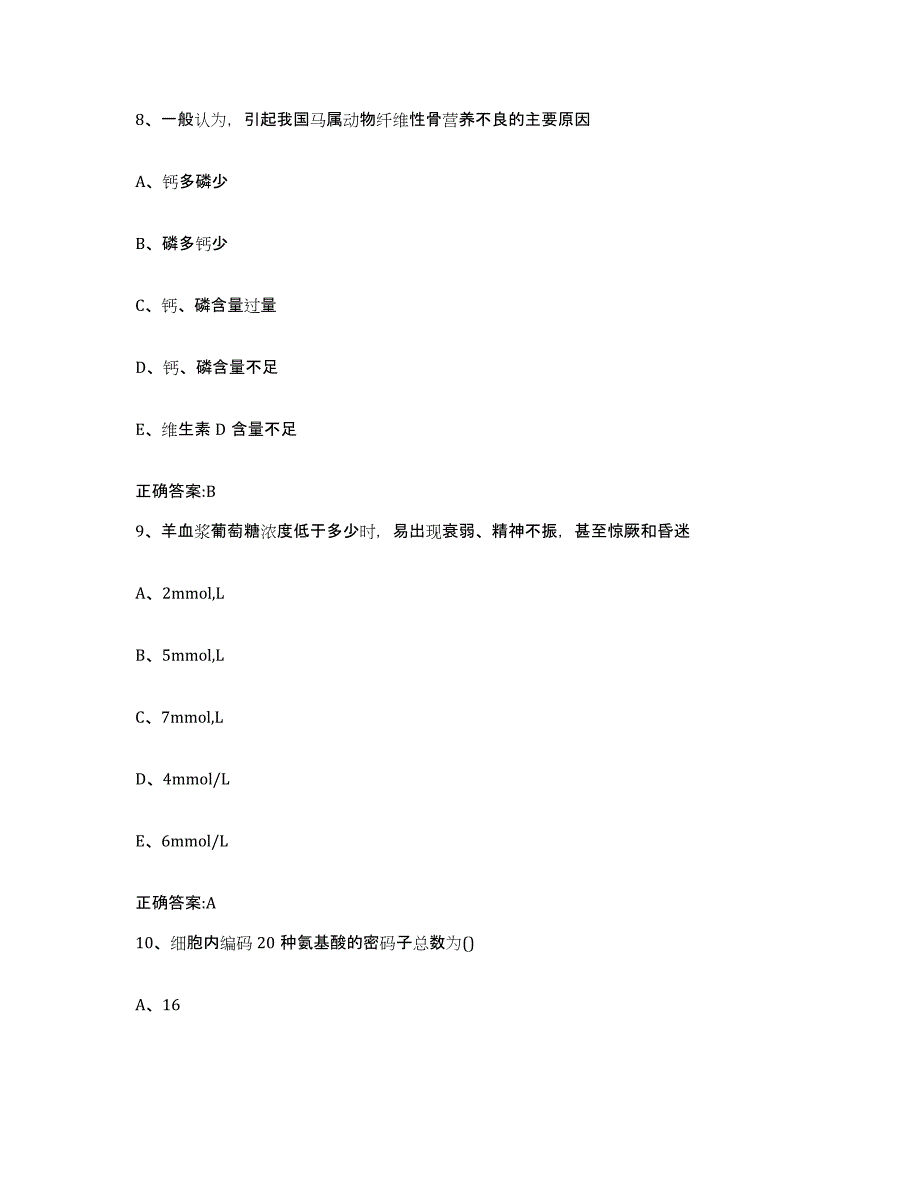 8、一般认为，引起我国马属动物纤维性骨营养不良的主要原因

A、钙多磷少

B、磷多钙少

C、钙、磷含量过量

D、钙、磷含量不足

E、维生素 D 含量不足

正确答案:B

9、羊血浆葡萄糖浓度低于多少时，易出现衰弱、精神不振，甚至惊厥和昏迷

A、2mmol,L

B、5mmol,L

C、7mmol,L

D、4mmol/L

E、6mmol/L

正确答案:A

10、细胞内编码 20 种氨基酸的密码子总数为()

A、16